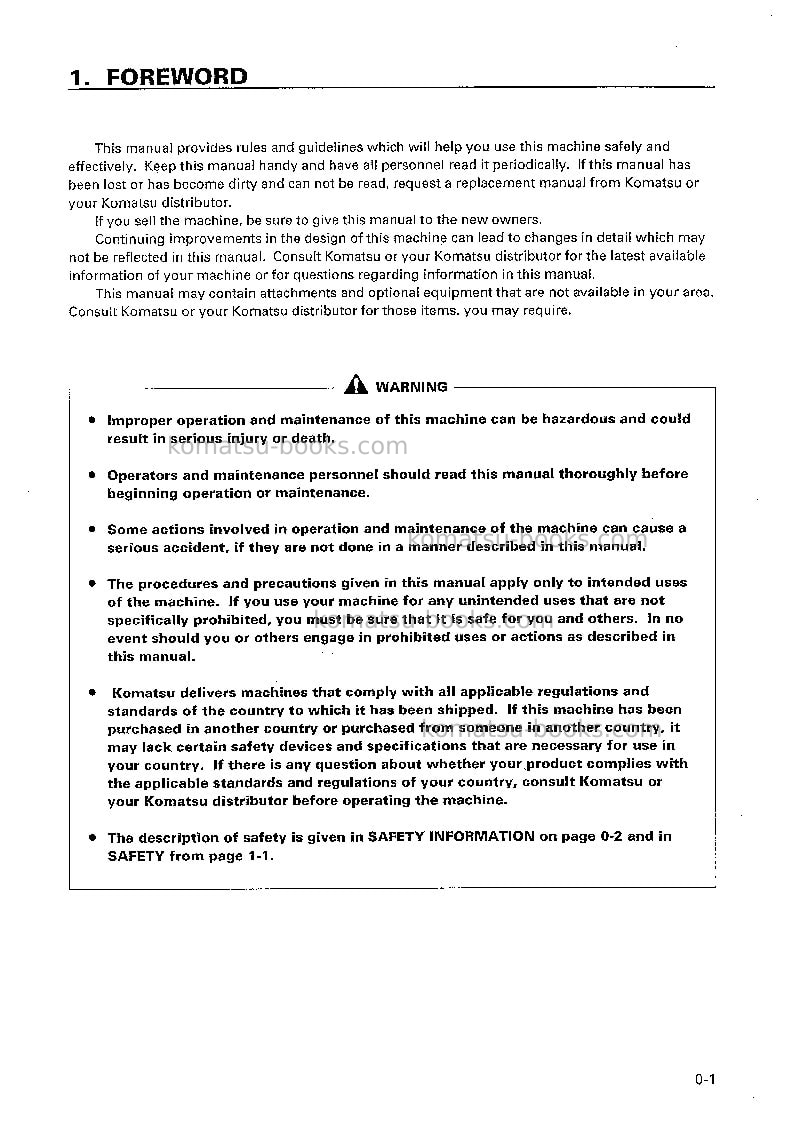 1. FOREWORD

This manual provides rules and guidelines which will help you use this machine safely and effectively. Keep this manual handy and have all personnel read it periodically. If this manual has been lost or has become dirty and can not be read, request a replacement manual from Komatsu or your Komatsu distributor.

If you sell the machine, be sure to give this manual to the new owners.

Continuing improvements in the design of this machine can lead to changes in detail which may not be reflected in this manual. Consult Komatsu or your Komatsu distributor for the latest available information of your machine or for questions regarding information in this manual.

This manual may contain attachments and optional equipment that are not available in your area. Consult Komatsu or your Komatsu distributor for those items. you may require.

WARNING

• Improper operation and maintenance of this machine can be hazardous and could result in serious injury or death.

• Operators and maintenance personnel should read this manual thoroughly before beginning operation or maintenance.

• Some actions involved in operation and maintenance of the machine can cause a serious accident, if they are not done in a manner described in this manual.

• The procedures and precautions given in this manual apply only to intended uses of the machine. If you use your machine for any unintended uses that are not specifically prohibited, you must be sure that it is safe for you and others. In no event should you or others engage in prohibited uses or actions as described in this manual.

• Komatsu delivers machines that comply with all applicable regulations and standards of the country to which it has been shipped. If this machine has been purchased in another country or purchased from someone in another country, it may lack certain safety devices and specifications that are necessary for use in your country. If there is any question about whether your product complies with the applicable standards and regulations of your country, consult Komatsu or your Komatsu distributor before operating the machine.

• The description of safety is given in SAFETY INFORMATION on page 0-2 and in SAFETY from page 1-1.

0-1

komatsu-books.com